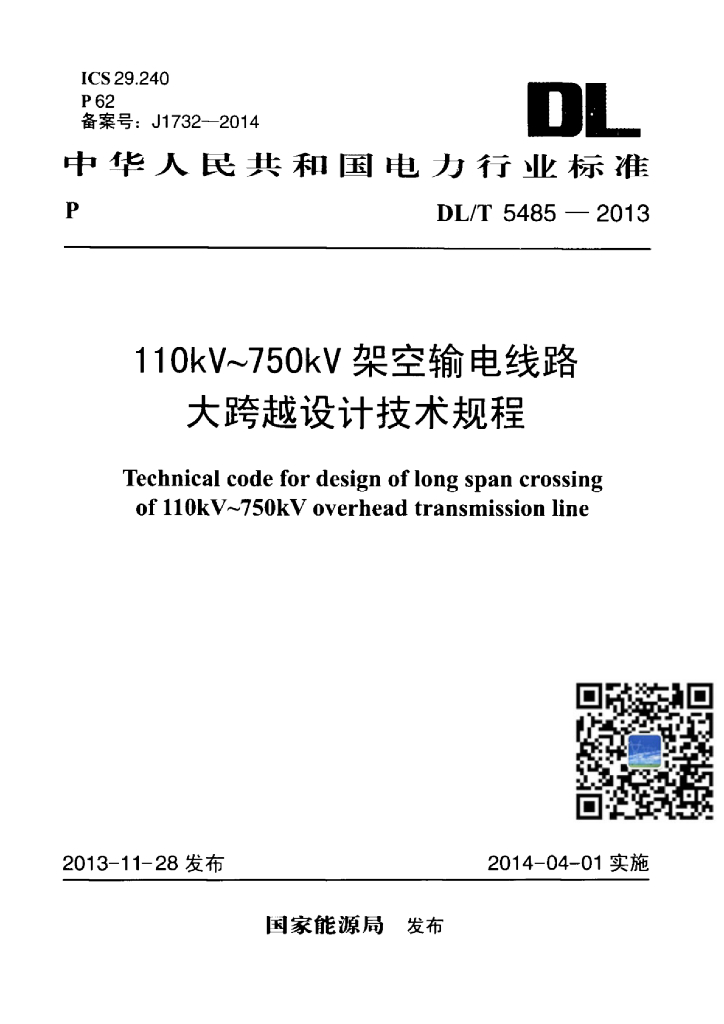 ICS 29.240
P 62
备案号：J1732—2014

DL

中华人民共和国电力行业标准

P DL/T 5485 — 2013

110kV~750kV 架空输电线路
大跨越设计技术规程

Technical code for design of long span crossing of 110kV~750kV overhead transmission line

2013-11-28 发布 2014-04-01 实施

国家能源局 发布